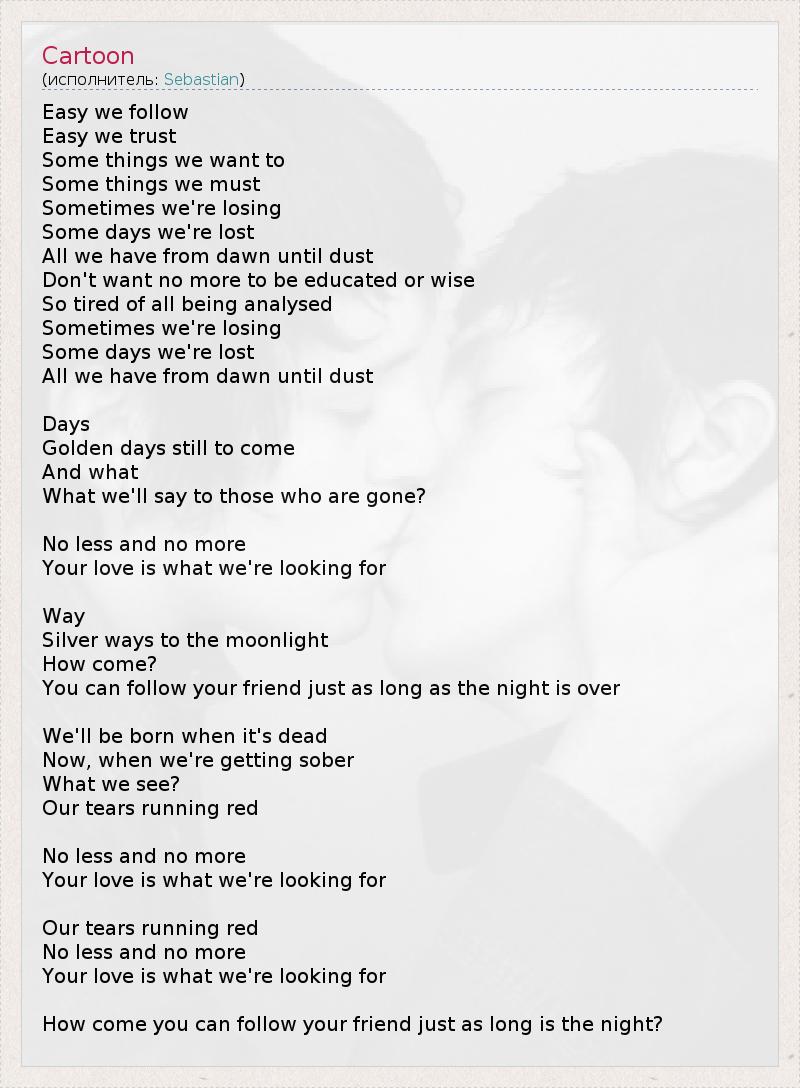 Cartoon
(исполнитель: Sebastian)

Easy we follow
Easy we trust
Some things we want to
Some things we must
Sometimes we're losing
Some days we're lost
All we have from dawn until dust
Don't want no more to be educated or wise
So tired of all being analysed
Sometimes we're losing
Some days we're lost
All we have from dawn until dust

Days
Golden days still to come
And what
What we'll say to those who are gone?

No less and no more
Your love is what we're looking for

Way
Silver ways to the moonlight
How come?
You can follow your friend just as long as the night is over

We'll be born when it's dead
Now, when we're getting sober
What we see?
Our tears running red

No less and no more
Your love is what we're looking for

Our tears running red
No less and no more
Your love is what we're looking for

How come you can follow your friend just as long is the night?